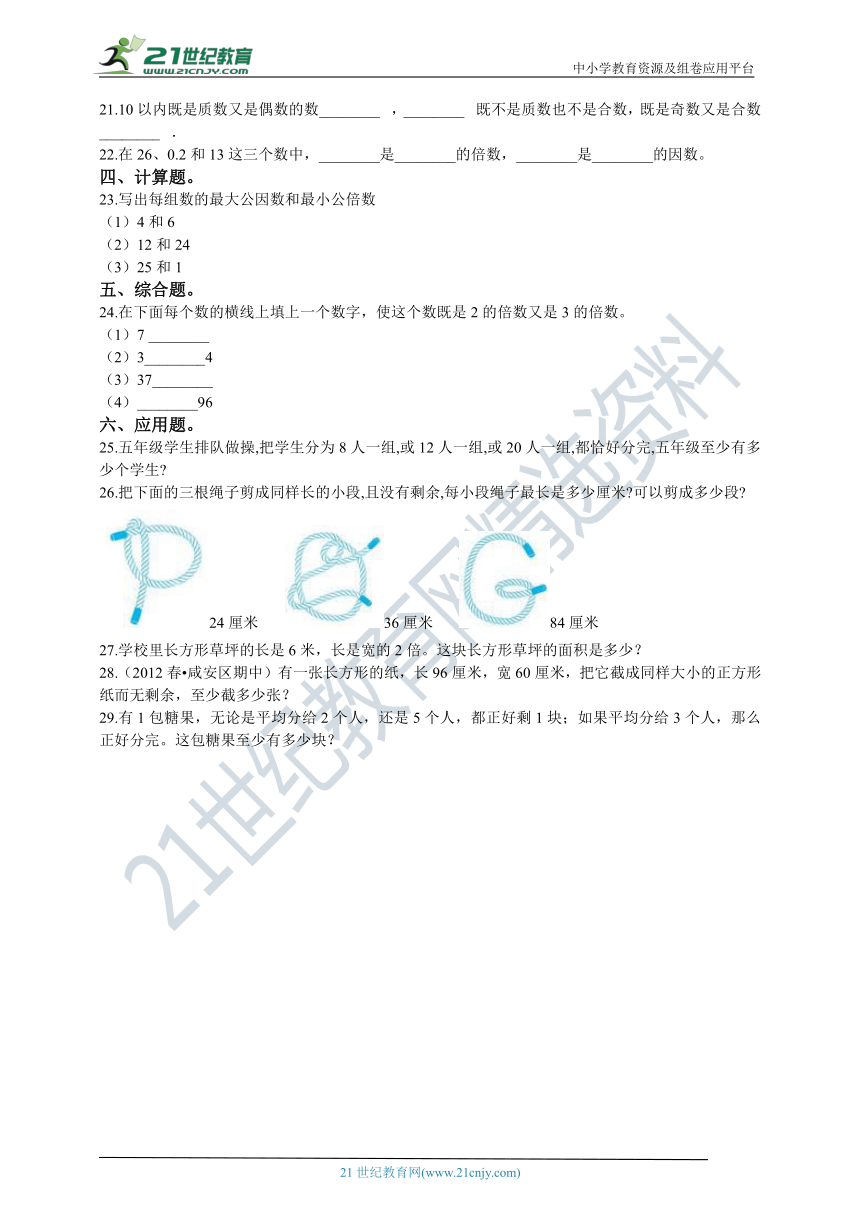 21世纪教育
www.21cnjy.com
中小学教育资源及组卷应用平台

21.10 以内既是质数又是偶数的数________ ，________ 既不是质数也不是合数，既是奇数又是合数________ .

22.在 26、0.2 和 13 这三个数中，________是________的倍数，________是________的因数。

四、计算题。

23.写出每组数的最大公因数和最小公倍数

（1）4 和 6

（2）12 和 24

（3）25 和 1

五、综合题。

24.在下面每个数的横线上填上一个数字，使这个数既是 2 的倍数又是 3 的倍数。

（1）7 ________

（2）3________4

（3）37________

（4）________96

六、应用题。

25.五年级学生排队做操,把学生分为 8 人一组,或 12 人一组,或 20 人一组,都恰好分完,五年级至少有多少个学生?

26.把下面的三根绳子剪成同样长的小段,且没有剩余,每小段绳子最长是多少厘米?可以剪成多少段?

24 厘米 36 厘米 84 厘米

27.学校里长方形草坪的长是 6 米，长是宽的 2 倍。这块长方形草坪的面积是多少？

28.（2012 春•咸安区期中）有一张长方形的纸，长 96 厘米，宽 60 厘米，把它截成同样大小的正方形纸而无剩余，至少截多少张？

29.有 1 包糖果，无论是平均分给 2 个人，还是 5 个人，都正好剩 1 块；如果平均分给 3 个人，那么正好分完。这包糖果至少有多少块？

21世纪教育网精选资料

21 世纪教育网(www.21cnjy.com)